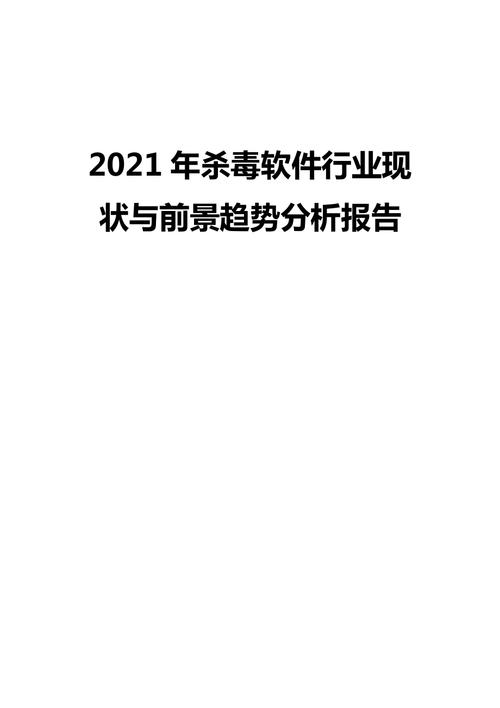 2021 年杀毒软件行业现状与前景趋势分析报告